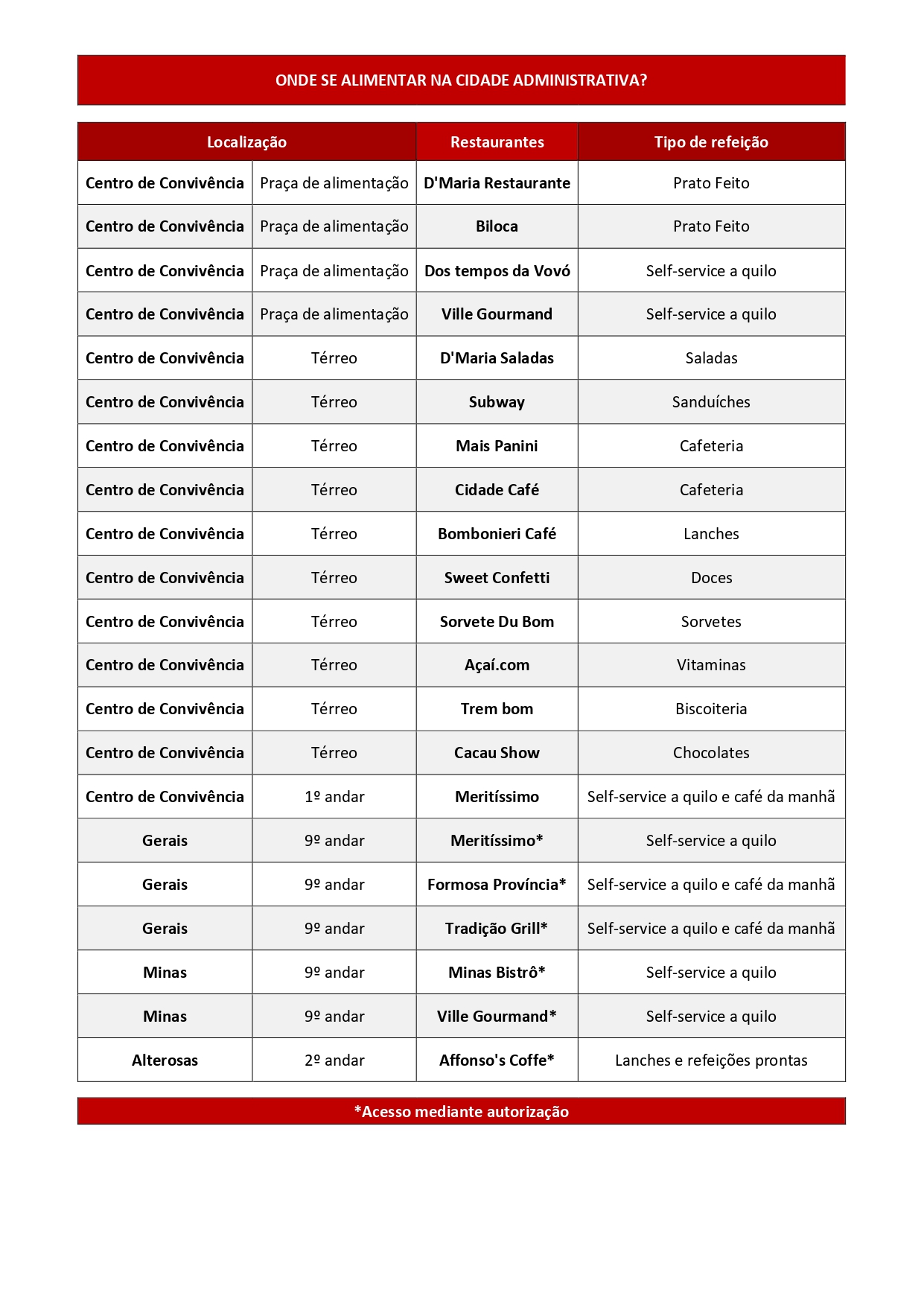 ONDE SE ALIMENTAR NA CIDADE ADMINISTRATIVA?

| Localização | | Restaurantes | Tipo de refeição |
|---|---|---|---|
| Centro de Convivência | Praça de alimentação | D'Maria Restaurante | Prato Feito |
| Centro de Convivência | Praça de alimentação | Biloca | Prato Feito |
| Centro de Convivência | Praça de alimentação | Dos tempos da Vovó | Self-service a quilo |
| Centro de Convivência | Praça de alimentação | Ville Gourmand | Self-service a quilo |
| Centro de Convivência | Térreo | D'Maria Saladas | Saladas |
| Centro de Convivência | Térreo | Subway | Sanduíches |
| Centro de Convivência | Térreo | Mais Panini | Cafeteria |
| Centro de Convivência | Térreo | Cidade Café | Cafeteria |
| Centro de Convivência | Térreo | Bombonieri Café | Lanches |
| Centro de Convivência | Térreo | Sweet Confetti | Doces |
| Centro de Convivência | Térreo | Sorvete Du Bom | Sorvetes |
| Centro de Convivência | Térreo | Açaí.com | Vitaminas |
| Centro de Convivência | Térreo | Trem bom | Biscoiteria |
| Centro de Convivência | Térreo | Cacau Show | Chocolates |
| Centro de Convivência | 1º andar | Meritíssimo | Self-service a quilo e café da manhã |
| Gerais | 9º andar | Meritíssimo* | Self-service a quilo |
| Gerais | 9º andar | Formosa Província* | Self-service a quilo e café da manhã |
| Gerais | 9º andar | Tradição Grill* | Self-service a quilo e café da manhã |
| Minas | 9º andar | Minas Bistrô* | Self-service a quilo |
| Minas | 9º andar | Ville Gourmand* | Self-service a quilo |
| Alterosas | 2º andar | Affonso's Coffe* | Lanches e refeições prontas |

*Acesso mediante autorização